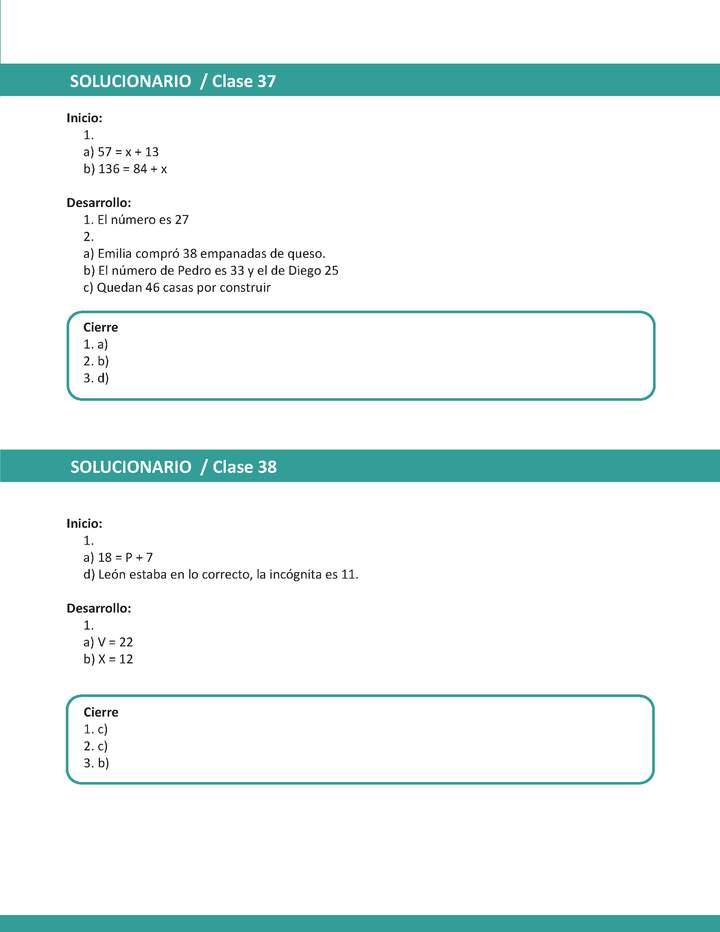 SOLUCIONARIO / Clase 37

Inicio:
1.
a) $57 = x + 13$
b) $136 = 84 + x$

Desarrollo:
1. El número es 27
2.
a) Emilia compró 38 empanadas de queso.
b) El número de Pedro es 33 y el de Diego 25
c) Quedan 46 casas por construir

Cierre
1. a)
2. b)
3. d)

SOLUCIONARIO / Clase 38

Inicio:
1.
a) $18 = P + 7$
d) León estaba en lo correcto, la incógnita es 11.

Desarrollo:
1.
a) $V = 22$
b) $X = 12$

Cierre
1. c)
2. c)
3. b)